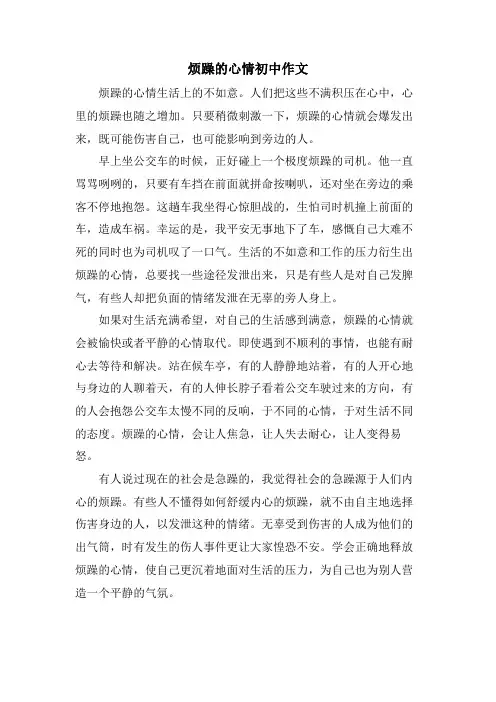 烦躁的心情初中作文

烦躁的心情生活上的不如意。人们把这些不满积压在心中，心里的烦躁也随之增加。只要稍微刺激一下，烦躁的心情就会爆发出来，既可能伤害自己，也可能影响到旁边的人。

早上坐公交车的时候，正好碰上一个极度烦躁的司机。他一直骂骂咧咧的，只要有车挡在前面就拼命按喇叭，还对坐在旁边的乘客不停地抱怨。这趟车我坐得心惊胆战的，生怕司时机撞上前面的车，造成车祸。幸运的是，我平安无事地下了车，感慨自己大难不死的同时也为司机叹了一口气。生活的不如意和工作的压力衍生出烦躁的心情，总要找一些途径发泄出来，只是有些人是对自己发脾气，有些人却把负面的情绪发泄在无辜的旁人身上。

如果对生活充满希望，对自己的生活感到满意，烦躁的心情就会被愉快或者平静的心情取代。即使遇到不顺利的事情，也能有耐心去等待和解决。站在候车亭，有的人静静地站着，有的人开心地与身边的人聊着天，有的人伸长脖子看着公交车驶过来的方向，有的人会抱怨公交车太慢不同的反响，于不同的心情，于对生活不同的态度。烦躁的心情，会让人焦急，让人失去耐心，让人变得易怒。

有人说过现在的社会是急躁的，我觉得社会的急躁源于人们内心的烦躁。有些人不懂得如何舒缓内心的烦躁，就不由自主地选择伤害身边的人，以发泄这种的情绪。无辜受到伤害的人成为他们的出气筒，时有发生的伤人事件更让大家惶恐不安。学会正确地释放烦躁的心情，使自己更沉着地面对生活的压力，为自己也为别人营造一个平静的气氛。